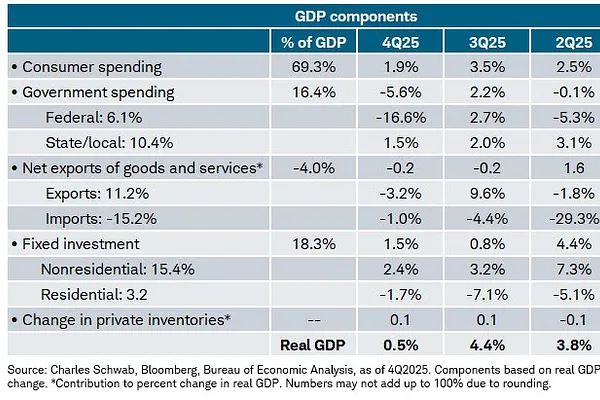 GDP components

| | % of GDP | 4Q25 | 3Q25 | 2Q25 |
|---|---|---|---|---|
| • Consumer spending | 69.3% | 1.9% | 3.5% | 2.5% |
| • Government spending | 16.4% | -5.6% | 2.2% | -0.1% |
| Federal: 6.1% | | -16.6% | 2.7% | -5.3% |
| State/local: 10.4% | | 1.5% | 2.0% | 3.1% |
| • Net exports of goods and services* | -4.0% | -0.2 | -0.2 | 1.6 |
| Exports: 11.2% | | -3.2% | 9.6% | -1.8% |
| Imports: -15.2% | | -1.0% | -4.4% | -29.3% |
| • Fixed investment | 18.3% | 1.5% | 0.8% | 4.4% |
| Nonresidential: 15.4% | | 2.4% | 3.2% | 7.3% |
| Residential: 3.2 | | -1.7% | -7.1% | -5.1% |
| • Change in private inventories* | -- | 0.1 | 0.1 | -0.1 |
| | Real GDP | 0.5% | 4.4% | 3.8% |

Source: Charles Schwab, Bloomberg, Bureau of Economic Analysis, as of 4Q2025. Components based on real GDP change. *Contribution to percent change in real GDP. Numbers may not add up to 100% due to rounding.